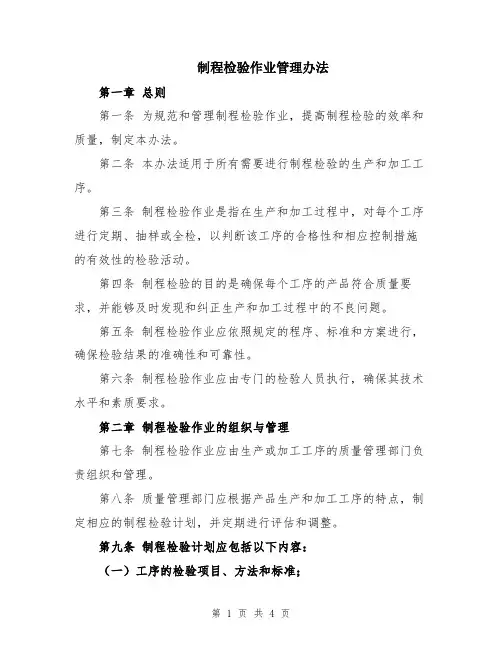 制程检验作业管理办法

第一章 总则

第一条 为规范和管理制程检验作业，提高制程检验的效率和质量，制定本办法。

第二条 本办法适用于所有需要进行制程检验的生产和加工工序。

第三条 制程检验作业是指在生产和加工过程中，对每个工序进行定期、抽样或全检，以判断该工序的合格性和相应控制措施的有效性的检验活动。

第四条 制程检验的目的是确保每个工序的产品符合质量要求，并能够及时发现和纠正生产和加工过程中的不良问题。

第五条 制程检验作业应依照规定的程序、标准和方案进行，确保检验结果的准确性和可靠性。

第六条 制程检验作业应由专门的检验人员执行，确保其技术水平和素质要求。

第二章 制程检验作业的组织与管理

第七条 制程检验作业应由生产或加工工序的质量管理部门负责组织和管理。

第八条 质量管理部门应根据产品生产和加工工序的特点，制定相应的制程检验计划，并定期进行评估和调整。

第九条 制程检验计划应包括以下内容：

（一）工序的检验项目、方法和标准；

第 1 页 共 4 页